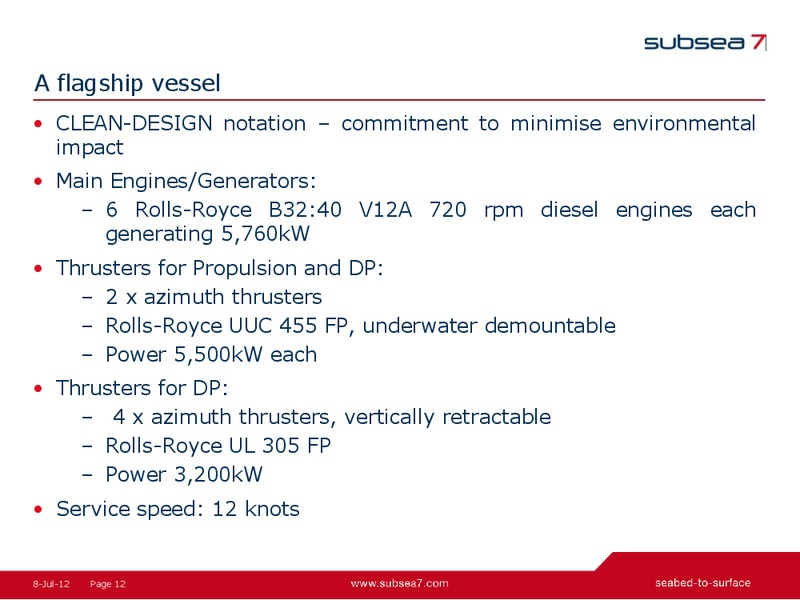 subsea 7

A flagship vessel

• CLEAN-DESIGN notation – commitment to minimise environmental impact

• Main Engines/Generators:
– 6 Rolls-Royce B32:40 V12A 720 rpm diesel engines each generating 5,760kW

• Thrusters for Propulsion and DP:
– 2 x azimuth thrusters
– Rolls-Royce UUC 455 FP, underwater demountable
– Power 5,500kW each

• Thrusters for DP:
– 4 x azimuth thrusters, vertically retractable
– Rolls-Royce UL 305 FP
– Power 3,200kW

• Service speed: 12 knots

8-Jul-12 Page 12 www.subsea7.com seabed-to-surface